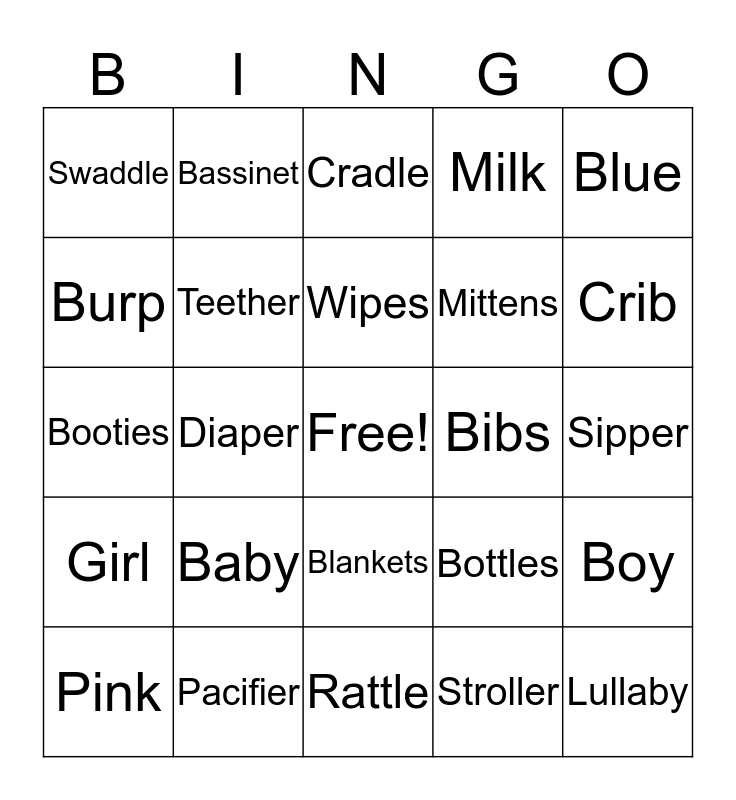 | B | I | N | G | O |
|---|---|---|---|---|
| Swaddle | Bassinet | Cradle | Milk | Blue |
| Burp | Teether | Wipes | Mittens | Crib |
| Booties | Diaper | Free! | Bibs | Sipper |
| Girl | Baby | Blankets | Bottles | Boy |
| Pink | Pacifier | Rattle | Stroller | Lullaby |